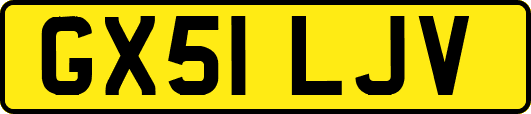 GX51 LJV